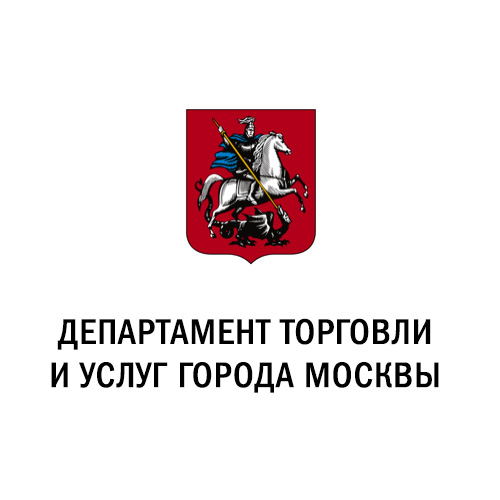 ДЕПАРТАМЕНТ ТОРГОВЛИ
И УСЛУГ ГОРОДА МОСКВЫ